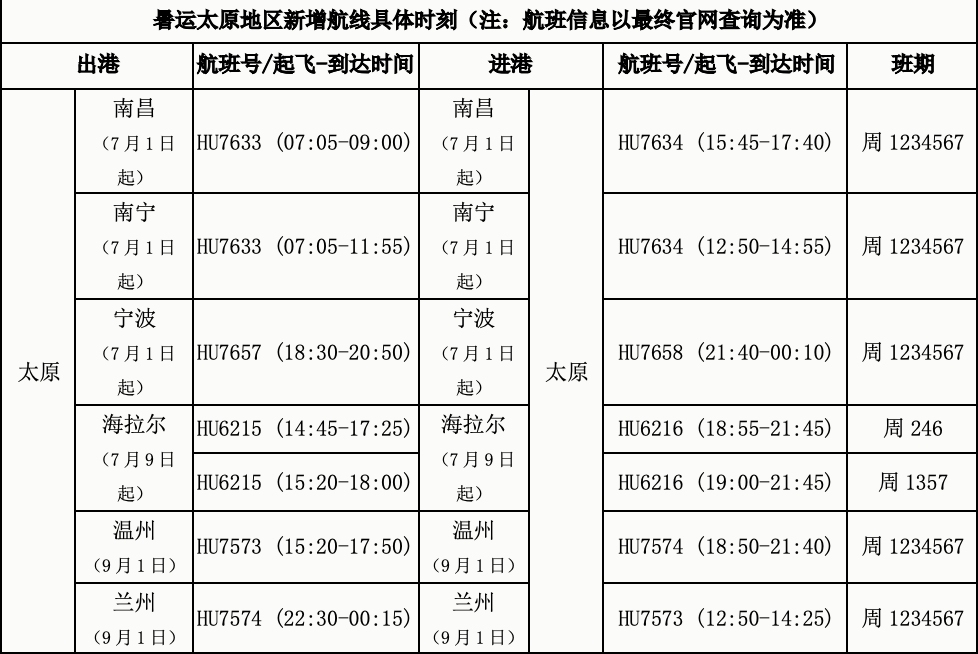 暑运太原地区新增航线具体时刻（注：航班信息以最终官网查询为准）

| 出港 | | 航班号/起飞-到达时间 | 进港 | | 航班号/起飞-到达时间 | 班期 |
|---|---|---|---|---|---|---|
| 太原 | 南昌（7月1日起） | HU7633（07:05-09:00） | 南昌（7月1日起） | 太原 | HU7634（15:45-17:40） | 周 1234567 |
| | 南宁（7月1日起） | HU7633（07:05-11:55） | 南宁（7月1日起） | | HU7634（12:50-14:55） | 周 1234567 |
| | 宁波（7月1日起） | HU7657（18:30-20:50） | 宁波（7月1日起） | | HU7658（21:40-00:10） | 周 1234567 |
| | 海拉尔（7月9日起） | HU6215（14:45-17:25） | 海拉尔（7月9日起） | | HU6216（18:55-21:45） | 周 246 |
| | | HU6215（15:20-18:00） | | | HU6216（19:00-21:45） | 周 1357 |
| | 温州（9月1日） | HU7573（15:20-17:50） | 温州（9月1日） | | HU7574（18:50-21:40） | 周 1234567 |
| | 兰州（9月1日） | HU7574（22:30-00:15） | 兰州（9月1日） | | HU7573（12:50-14:25） | 周 1234567 |